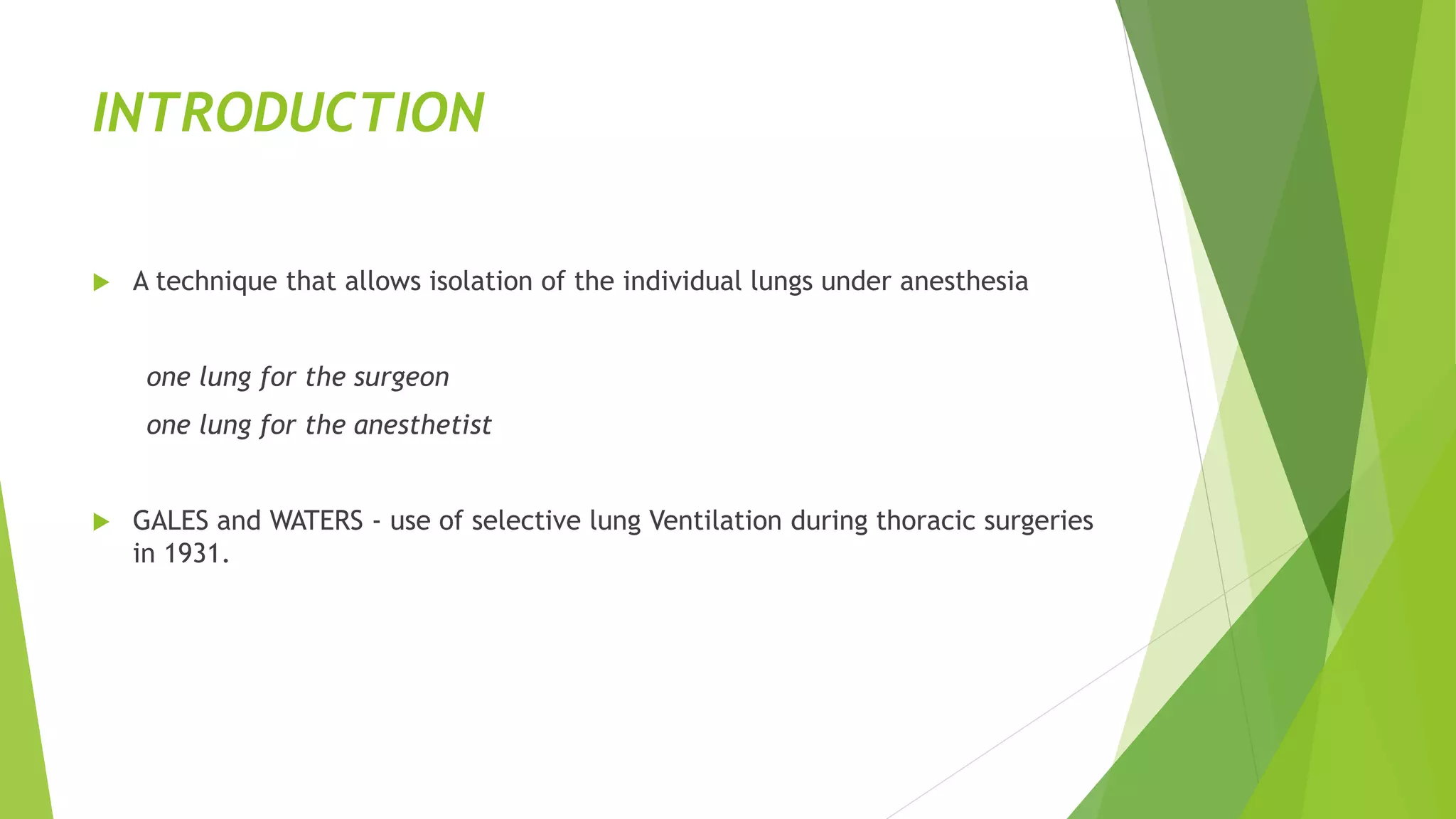 INTRODUCTION

A technique that allows isolation of the individual lungs under anesthesia

one lung for the surgeon

one lung for the anesthetist

GALES and WATERS - use of selective lung Ventilation during thoracic surgeries in 1931.